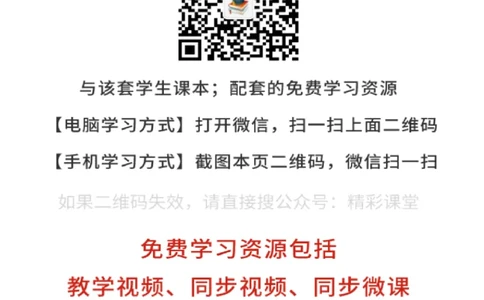 与该套学生课本；配套的免费学习资源

【电脑学习方式】打开微信，扫一扫上面二维码

【手机学习方式】截图本页二维码，微信扫一扫

如果二维码失效，请直接搜公众号：精彩课堂

免费学习资源包括

教学视频、同步视频、同步微课